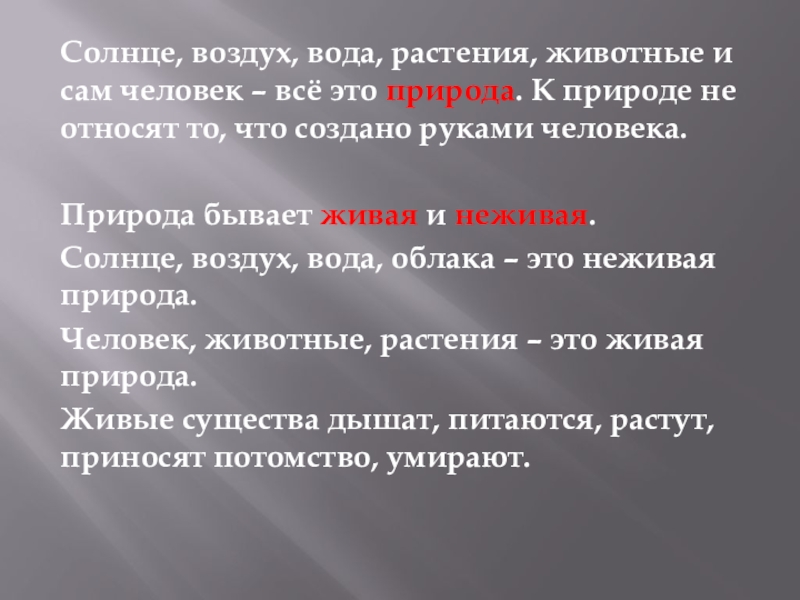 Солнце, воздух, вода, растения, животные и сам человек – всё это природа. К природе не относят то, что создано руками человека.

Природа бывает живая и неживая.

Солнце, воздух, вода, облака – это неживая природа.

Человек, животные, растения – это живая природа.

Живые существа дышат, питаются, растут, приносят потомство, умирают.